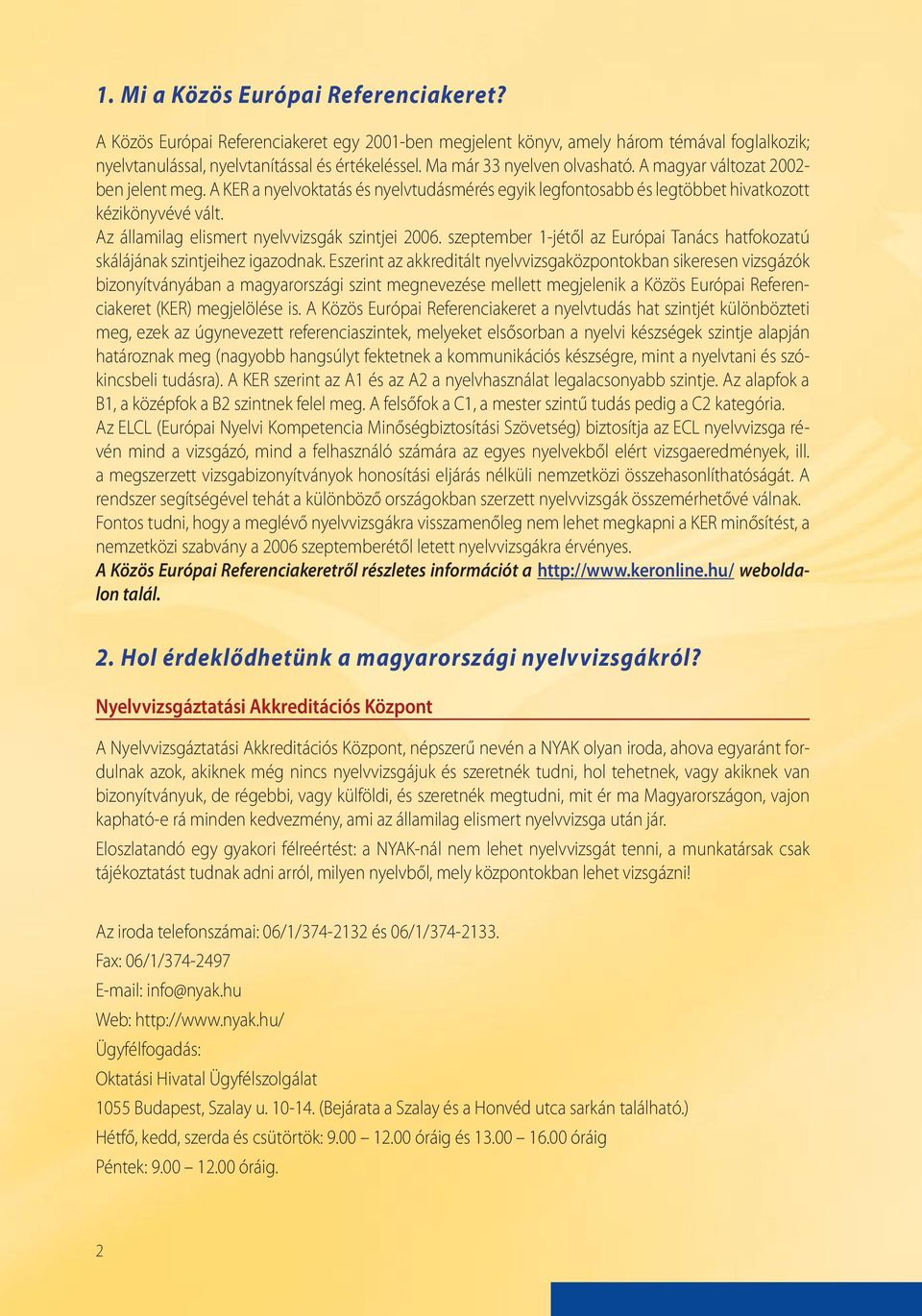 1. Mi a Közös Európai Referenciakeret?

A Közös Európai Referenciakeret egy 2001-ben megjelent könyv, amely három témával foglalkozik; nyelvtanulással, nyelvtanítással és értékeléssel. Ma már 33 nyelven olvasható. A magyar változat 2002-ben jelent meg. A KER a nyelvoktatás és nyelvtudásmérés egyik legfontosabb és legtöbbet hivatkozott kézikönyvévé vált.

Az államilag elismert nyelvvizsgák szintjei 2006. szeptember 1-jétől az Európai Tanács hatfokozatú skálájának szintjeihez igazodnak. Eszerint az akkreditált nyelvvizsgaközpontokban sikeresen vizsgázók bizonyítványában a magyarországi szint megnevezése mellett megjelenik a Közös Európai Referenciakeret (KER) megjelölése is. A Közös Európai Referenciakeret a nyelvtudás hat szintjét különbözteti meg, ezek az úgynevezett referenciaszintek, melyeket elsősorban a nyelvi készségek szintje alapján határoznak meg (nagyobb hangsúlyt fektetnek a kommunikációs készségre, mint a nyelvtani és szókincsbeli tudásra). A KER szerint az A1 és az A2 a nyelvhasználat legalacsonyabb szintje. Az alapfok a B1, a középfok a B2 szintnek felel meg. A felsőfok a C1, a mester szintű tudás pedig a C2 kategória.

Az ELCL (Európai Nyelvi Kompetencia Minőségbiztosítási Szövetség) biztosítja az ECL nyelvvizsga révén mind a vizsgázó, mind a felhasználó számára az egyes nyelvekből elért vizsgaeredmények, ill. a megszerzett vizsgabizonyítványok honosítási eljárás nélküli nemzetközi összehasonlíthatóságát. A rendszer segítségével tehát a különböző országokban szerzett nyelvvizsgák összemérhetővé válnak.

Fontos tudni, hogy a meglévő nyelvvizsgákra visszamenőleg nem lehet megkapni a KER minősítést, a nemzetközi szabvány a 2006 szeptemberétől letett nyelvvizsgákra érvényes.

A Közös Európai Referenciakeretről részletes információt a http://www.keronline.hu/ weboldalon talál.

2. Hol érdeklődhetünk a magyarországi nyelvvizsgákról?

Nyelvvizsgáztatási Akkreditációs Központ

A Nyelvvizsgáztatási Akkreditációs Központ, népszerű nevén a NYAK olyan iroda, ahova egyaránt fordulnak azok, akiknek még nincs nyelvvizsgájuk és szeretnék tudni, hol tehetnek, vagy akiknek van bizonyítványuk, de régebbi, vagy külföldi, és szeretnék megtudni, mit ér ma Magyarországon, vajon kapható-e rá minden kedvezmény, ami az államilag elismert nyelvvizsga után jár.

Eloszlatandó egy gyakori félreértést: a NYAK-nál nem lehet nyelvvizsgát tenni, a munkatársak csak tájékoztatást tudnak adni arról, milyen nyelvből, mely központokban lehet vizsgázni!

Az iroda telefonszámai: 06/1/374-2132 és 06/1/374-2133.
Fax: 06/1/374-2497
E-mail: info@nyak.hu
Web: http://www.nyak.hu/
Ügyfélfogadás:
Oktatási Hivatal Ügyfélszolgálat
1055 Budapest, Szalay u. 10-14. (Bejárata a Szalay és a Honvéd utca sarkán található.)
Hétfő, kedd, szerda és csütörtök: 9.00 – 12.00 óráig és 13.00 – 16.00 óráig
Péntek: 9.00 – 12.00 óráig.

2